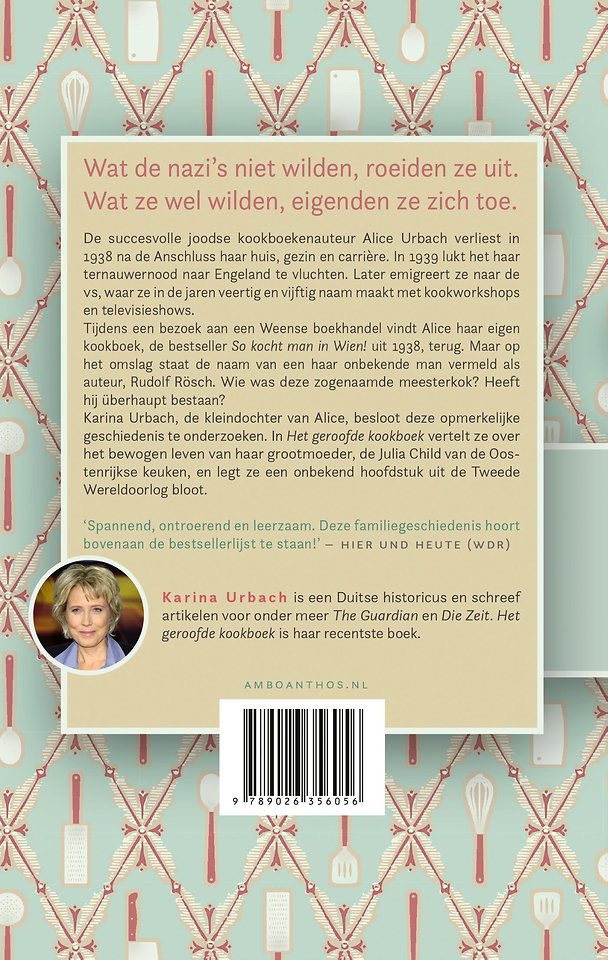 Wat de nazi's niet wilden, roeiden ze uit. Wat ze wel wilden, eigenden ze zich toe.

De succesvolle joodse kookboekenauteur Alice Urbach verliest in 1938 na de Anschluss haar huis, gezin en carrière. In 1939 lukt het haar ternauwernood naar Engeland te vluchten. Later emigreert ze naar de vs, waar ze in de jaren veertig en vijftig naam maakt met kookworkshops en televisieshows.
Tijdens een bezoek aan een Weense boekhandel vindt Alice haar eigen kookboek, de bestseller So kocht man in Wien! uit 1938, terug. Maar op het omslag staat de naam van een haar onbekende man vermeld als auteur, Rudolf Rösch. Wie was deze zogenaamde meesterkok? Heeft hij überhaupt bestaan?
Karina Urbach, de kleindochter van Alice, besloot deze opmerkelijke geschiedenis te onderzoeken. In Het geroofde kookboek vertelt ze over het bewogen leven van haar grootmoeder, de Julia Child van de Oostenrijkse keuken, en legt ze een onbekend hoofdstuk uit de Tweede Wereldoorlog bloot.

'Spannend, ontroerend en leerzaam. Deze familiegeschiedenis hoort bovenaan de bestsellerlijst te staan!' — HIER UND HEUTE (WDR)

Karina Urbach is een Duitse historicus en schreef artikelen voor onder meer The Guardian en Die Zeit. Het geroofde kookboek is haar recentste boek.

AMBOANTHOS.NL

9 789026 356056